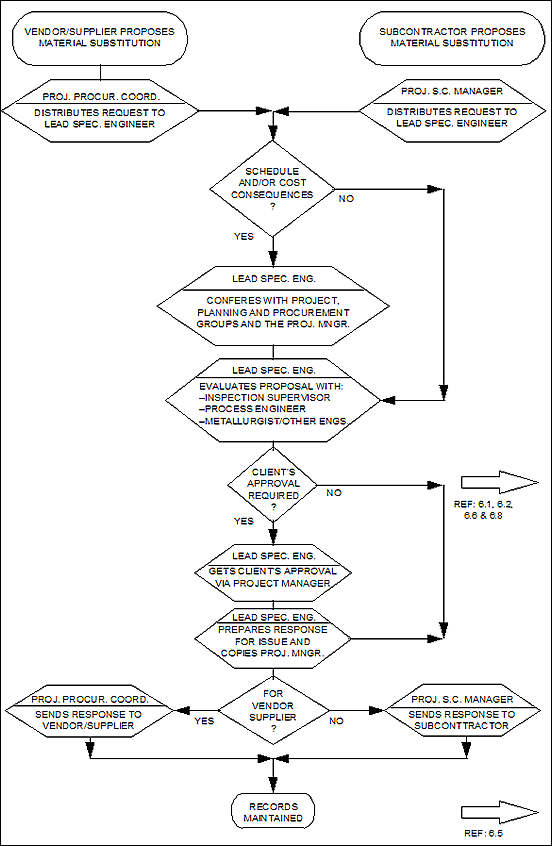 VENDOR/SUPPLIER PROPOSES MATERIAL SUBSTITUTION

SUBCONTRACTOR PROPOSES MATERIAL SUBSTITUTION

PROJ. PROCUR. COORD.

DISTRIBUTES REQUEST TO LEAD SPEC. ENGINEER

PROJ. S.C. MANAGER

DISTRIBUTES REQUEST TO LEAD SPEC. ENGINEER

SCHEDULE AND/OR COST CONSEQUENCES ?

NO

YES

LEAD SPEC. ENG.

CONFERES WITH PROJECT, PLANNING AND PROCUREMENT GROUPS AND THE PROJ. MNGR.

LEAD SPEC. ENG.

EVALUATES PROPOSAL WITH:
–INSPECTION SUPERVISOR
–PROCESS ENGINEER
–METALLURGIST/OTHER ENGS.

CLIENT'S APPROVAL REQUIRED ?

NO

REF: 6.1, 6.2, 6.6 & 6.8

YES

LEAD SPEC. ENG.

GETS CLIENT'S APPROVAL VIA PROJECT MANAGER

LEAD SPEC. ENG.

PREPARES RESPONSE FOR ISSUE AND COPIES PROJ. MNGR.

PROJ. PROCUR. COORD.

SENDS RESPONSE TO VENDOR/SUPPLIER

YES

FOR VENDOR SUPPLIER ?

NO

PROJ. S.C. MANAGER

SENDS RESPONSE TO SUBCONTTRACTOR

RECORDS MAINTAINED

REF: 6.5